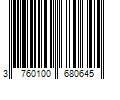 3 760100 680645